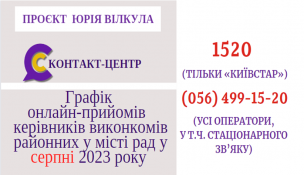 ПРОЄКТ ЮРІЯ ВІЛКУЛА

КОНТАКТ-ЦЕНТР

Графік онлайн-прийомів керівників виконкомів районних у місті рад у серпні 2023 року

1520

(ТІЛЬКИ «КИЇВСТАР»)

(056) 499-15-20

(УСІ ОПЕРАТОРИ, У Т.Ч. СТАЦІОНАРНОГО ЗВ'ЯКУ)